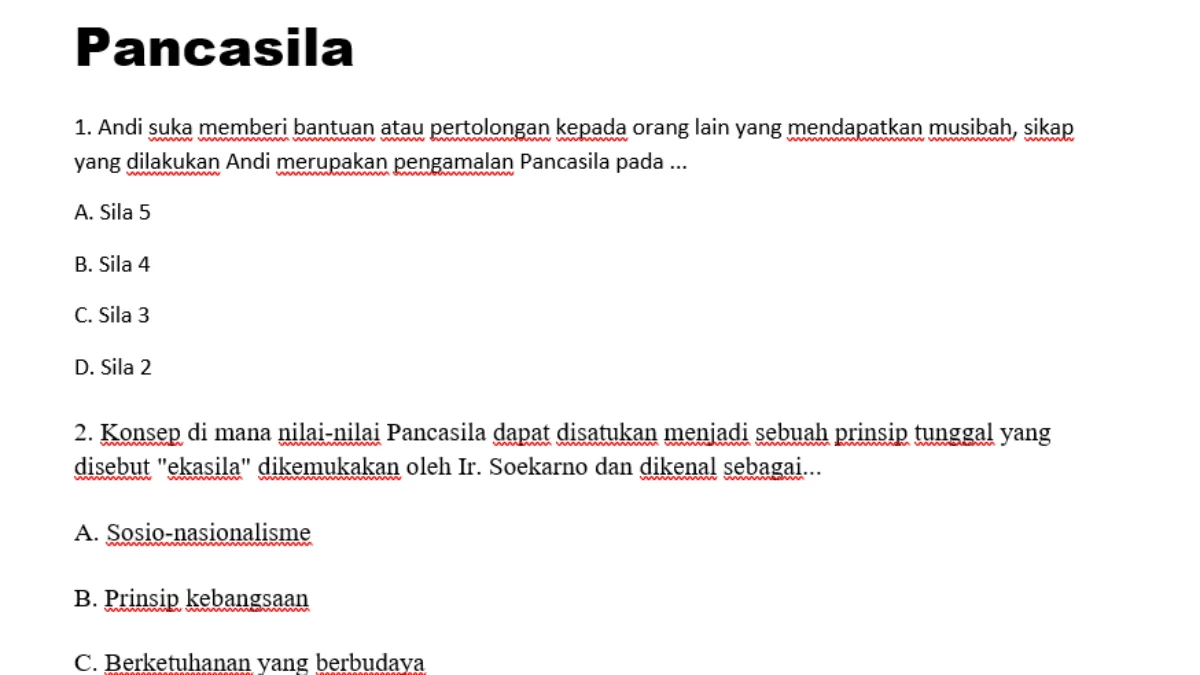 Pancasila

1. Andi suka memberi bantuan atau pertolongan kepada orang lain yang mendapatkan musibah, sikap yang dilakukan Andi merupakan pengamalan Pancasila pada ...

A. Sila 5

B. Sila 4

C. Sila 3

D. Sila 2

2. Konsep di mana nilai-nilai Pancasila dapat disatukan menjadi sebuah prinsip tunggal yang disebut "ekasila" dikemukakan oleh Ir. Soekarno dan dikenal sebagai...

A. Sosio-nasionalisme

B. Prinsip kebangsaan

C. Berketuhanan yang berbudaya